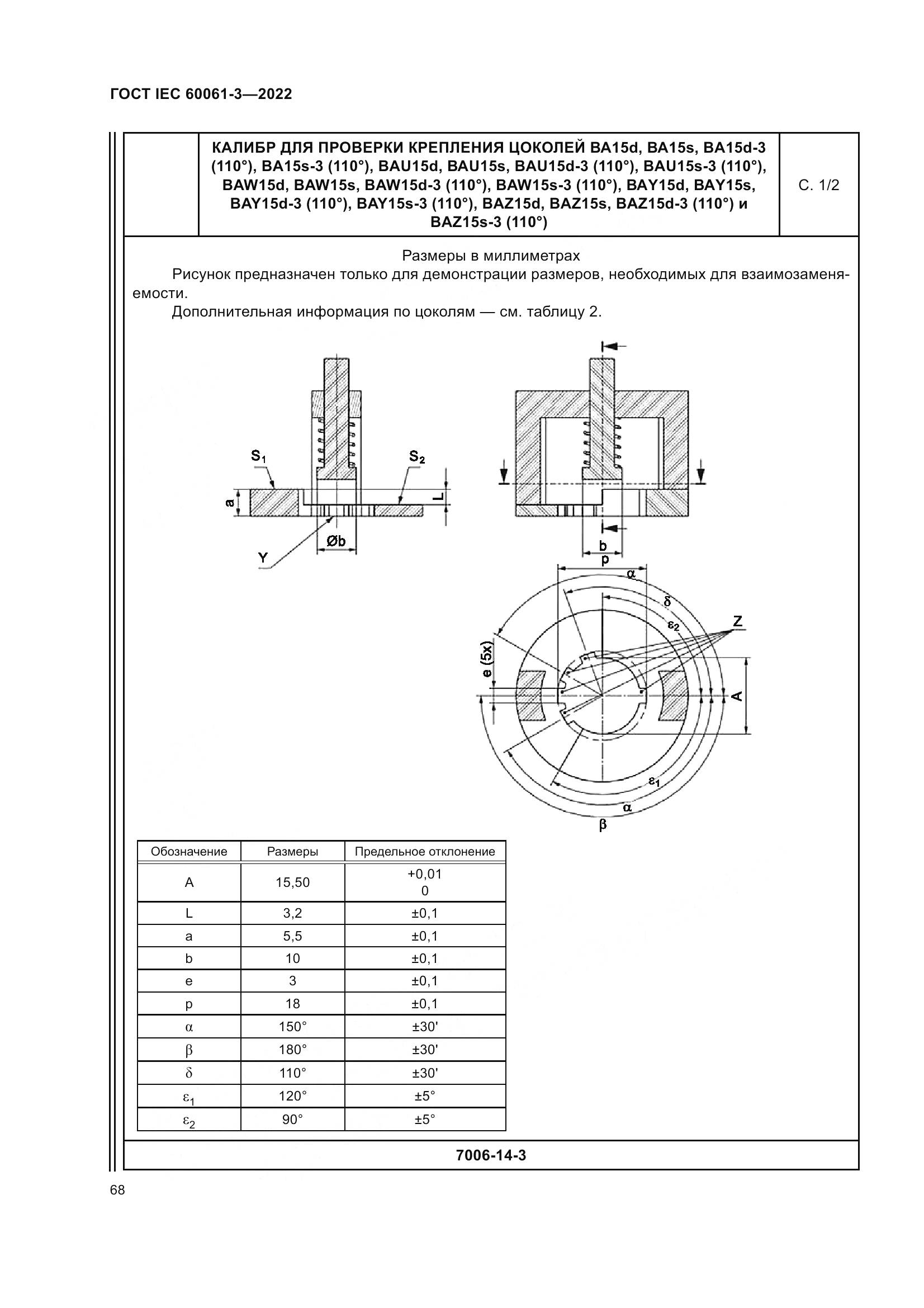 ГОСТ IEC 60061-3—2022

КАЛИБР ДЛЯ ПРОВЕРКИ КРЕПЛЕНИЯ ЦОКОЛЕЙ BA15d, BA15s, BA15d-3 (110°), BA15s-3 (110°), BAU15d, BAU15s, BAU15d-3 (110°), BAU15s-3 (110°), BAW15d, BAW15s, BAW15d-3 (110°), BAW15s-3 (110°), BAY15d, BAY15s, BAY15d-3 (110°), BAY15s-3 (110°), BAZ15d, BAZ15s, BAZ15d-3 (110°) и BAZ15s-3 (110°)

С. 1/2

Размеры в миллиметрах

Рисунок предназначен только для демонстрации размеров, необходимых для взаимозаменяемости.

Дополнительная информация по цоколям — см. таблицу 2.

$S_1$ $S_2$ a L Øb Y b p α δ $ε_2$ Z e (5x) A $ε_1$ α β

| Обозначение | Размеры | Предельное отклонение |
|---|---|---|
| A | 15,50 | +0,01 0 |
| L | 3,2 | ±0,1 |
| a | 5,5 | ±0,1 |
| b | 10 | ±0,1 |
| e | 3 | ±0,1 |
| p | 18 | ±0,1 |
| α | 150° | ±30' |
| β | 180° | ±30' |
| δ | 110° | ±30' |
| $ε_1$ | 120° | ±5° |
| $ε_2$ | 90° | ±5° |

7006-14-3

68